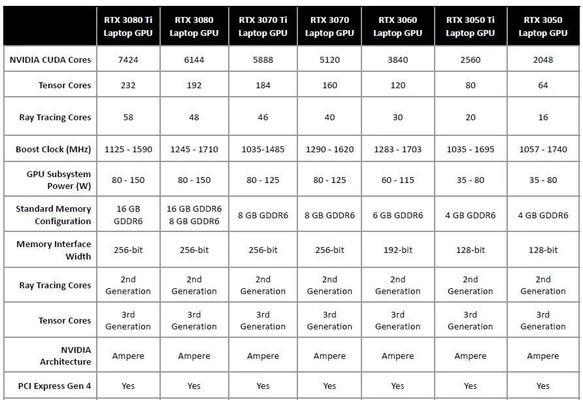 | | RTX 3080 Ti Laptop GPU | RTX 3080 Laptop GPU | RTX 3070 Ti Laptop GPU | RTX 3070 Laptop GPU | RTX 3060 Laptop GPU | RTX 3050 Ti Laptop GPU | RTX 3050 Laptop GPU |
|---|---|---|---|---|---|---|---|
| NVIDIA CUDA Cores | 7424 | 6144 | 5888 | 5120 | 3840 | 2560 | 2048 |
| Tensor Cores | 232 | 192 | 184 | 160 | 120 | 80 | 64 |
| Ray Tracing Cores | 58 | 48 | 46 | 40 | 30 | 20 | 16 |
| Boost Clock (MHz) | 1125 - 1590 | 1245 - 1710 | 1035-1485 | 1290 - 1620 | 1283 - 1703 | 1035 - 1695 | 1057 - 1740 |
| GPU Subsystem Power (W) | 80 - 150 | 80 - 150 | 80 - 125 | 80 - 125 | 60 - 115 | 35 - 80 | 35 - 80 |
| Standard Memory Configuration | 16 GB GDDR6 | 16 GB GDDR6 8 GB GDDR6 | 8 GB GDDR6 | 8 GB GDDR6 | 6 GB GDDR6 | 4 GB GDDR6 | 4 GB GDDR6 |
| Memory Interface Width | 256-bit | 256-bit | 256-bit | 256-bit | 192-bit | 128-bit | 128-bit |
| Ray Tracing Cores | 2nd Generation | 2nd Generation | 2nd Generation | 2nd Generation | 2nd Generation | 2nd Generation | 2nd Generation |
| Tensor Cores | 3rd Generation | 3rd Generation | 3rd Generation | 3rd Generation | 3rd Generation | 3rd Generation | 3rd Generation |
| NVIDIA Architecture | Ampere | Ampere | Ampere | Ampere | Ampere | Ampere | Ampere |
| PCI Express Gen 4 | Yes | Yes | Yes | Yes | Yes | Yes | Yes |